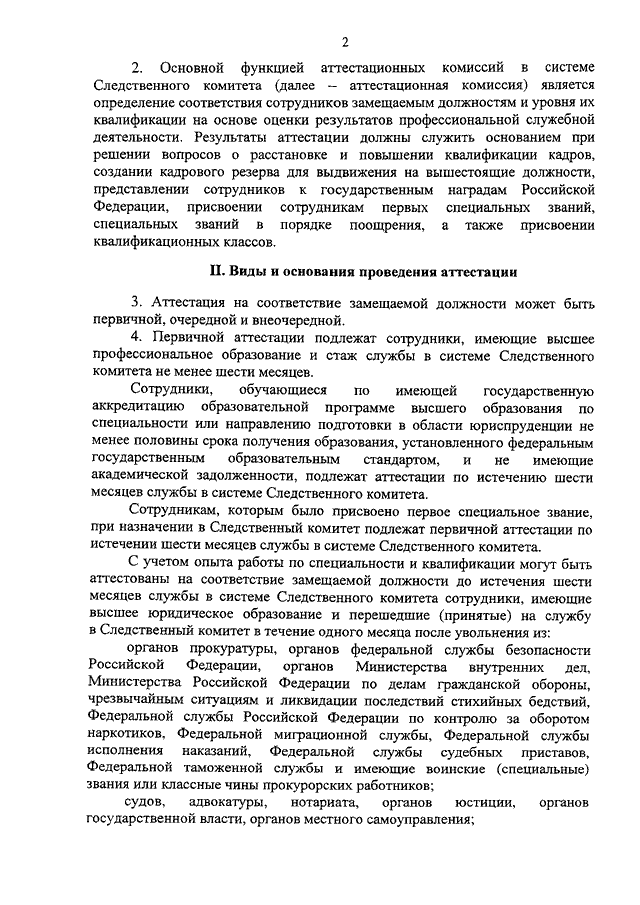 2

2. Основной функцией аттестационных комиссий в системе Следственного комитета (далее – аттестационная комиссия) является определение соответствия сотрудников замещаемым должностям и уровня их квалификации на основе оценки результатов профессиональной служебной деятельности. Результаты аттестации должны служить основанием при решении вопросов о расстановке и повышении квалификации кадров, создании кадрового резерва для выдвижения на вышестоящие должности, представлении сотрудников к государственным наградам Российской Федерации, присвоении сотрудникам первых специальных званий, специальных званий в порядке поощрения, а также присвоении квалификационных классов.

II. Виды и основания проведения аттестации

3. Аттестация на соответствие замещаемой должности может быть первичной, очередной и внеочередной.

4. Первичной аттестации подлежат сотрудники, имеющие высшее профессиональное образование и стаж службы в системе Следственного комитета не менее шести месяцев.

Сотрудники, обучающиеся по имеющей государственную аккредитацию образовательной программе высшего образования по специальности или направлению подготовки в области юриспруденции не менее половины срока получения образования, установленного федеральным государственным образовательным стандартом, и не имеющие академической задолженности, подлежат аттестации по истечению шести месяцев службы в системе Следственного комитета.

Сотрудникам, которым было присвоено первое специальное звание, при назначении в Следственный комитет подлежат первичной аттестации по истечении шести месяцев службы в системе Следственного комитета.

С учетом опыта работы по специальности и квалификации могут быть аттестованы на соответствие замещаемой должности до истечения шести месяцев службы в системе Следственного комитета сотрудники, имеющие высшее юридическое образование и перешедшие (принятые) на службу в Следственный комитет в течение одного месяца после увольнения из:

органов прокуратуры, органов федеральной службы безопасности Российской Федерации, органов Министерства внутренних дел, Министерства Российской Федерации по делам гражданской обороны, чрезвычайным ситуациям и ликвидации последствий стихийных бедствий, Федеральной службы Российской Федерации по контролю за оборотом наркотиков, Федеральной миграционной службы, Федеральной службы исполнения наказаний, Федеральной службы судебных приставов, Федеральной таможенной службы и имеющие воинские (специальные) звания или классные чины прокурорских работников;

судов, адвокатуры, нотариата, органов юстиции, органов государственной власти, органов местного самоуправления;